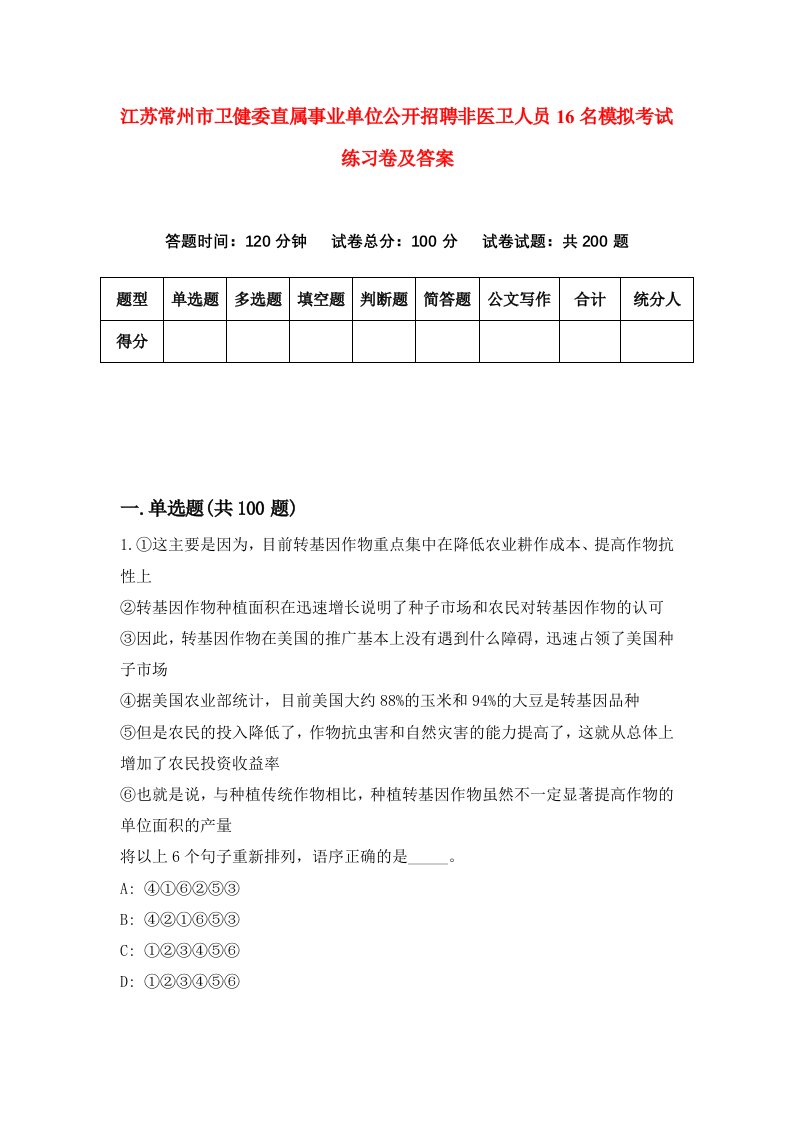 江苏常州市卫健委直属事业单位公开招聘非医卫人员16名模拟考试练习卷及答案

答题时间：120分钟　试卷总分：100分　试卷试题：共200题

| 题型 | 单选题 | 多选题 | 填空题 | 判断题 | 简答题 | 公文写作 | 合计 | 统分人 |
|---|---|---|---|---|---|---|---|---|
| 得分 | | | | | | | | |

一.单选题(共100题)

1.①这主要是因为，目前转基因作物重点集中在降低农业耕作成本、提高作物抗性上
②转基因作物种植面积在迅速增长说明了种子市场和农民对转基因作物的认可
③因此，转基因作物在美国的推广基本上没有遇到什么障碍，迅速占领了美国种子市场
④据美国农业部统计，目前美国大约88%的玉米和94%的大豆是转基因品种
⑤但是农民的投入降低了，作物抗虫害和自然灾害的能力提高了，这就从总体上增加了农民投资收益率
⑥也就是说，与种植传统作物相比，种植转基因作物虽然不一定显著提高作物的单位面积的产量
将以上6个句子重新排列，语序正确的是_____。
A: ④①⑥②⑤③
B: ④②①⑥⑤③
C: ①②③④⑤⑥
D: ①②③④⑤⑥